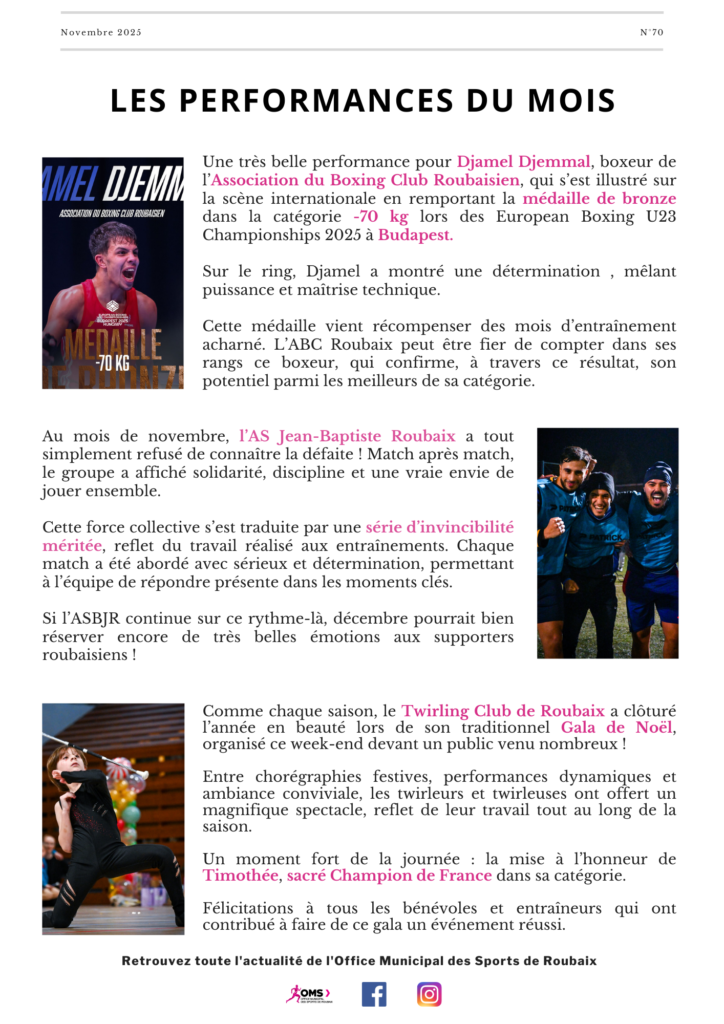 Novembre 2025

N°70

LES PERFORMANCES DU MOIS

AMEL DJEMM
ASSOCIATION DU BOXING CLUB ROUBAISIEN
MÉDAILLE
-70 KG

Une très belle performance pour Djamel Djemmal, boxeur de l'Association du Boxing Club Roubaisien, qui s'est illustré sur la scène internationale en remportant la médaille de bronze dans la catégorie -70 kg lors des European Boxing U23 Championships 2025 à Budapest.

Sur le ring, Djamel a montré une détermination , mêlant puissance et maîtrise technique.

Cette médaille vient récompenser des mois d'entraînement acharné. L'ABC Roubaix peut être fier de compter dans ses rangs ce boxeur, qui confirme, à travers ce résultat, son potentiel parmi les meilleurs de sa catégorie.

Au mois de novembre, l'AS Jean-Baptiste Roubaix a tout simplement refusé de connaître la défaite ! Match après match, le groupe a affiché solidarité, discipline et une vraie envie de jouer ensemble.

Cette force collective s'est traduite par une série d'invincibilité méritée, reflet du travail réalisé aux entraînements. Chaque match a été abordé avec sérieux et détermination, permettant à l'équipe de répondre présente dans les moments clés.

Si l'ASBJR continue sur ce rythme-là, décembre pourrait bien réserver encore de très belles émotions aux supporters roubaisiens !

Comme chaque saison, le Twirling Club de Roubaix a clôturé l'année en beauté lors de son traditionnel Gala de Noël, organisé ce week-end devant un public venu nombreux !

Entre chorégraphies festives, performances dynamiques et ambiance conviviale, les twirleurs et twirleuses ont offert un magnifique spectacle, reflet de leur travail tout au long de la saison.

Un moment fort de la journée : la mise à l'honneur de Timothée, sacré Champion de France dans sa catégorie.

Félicitations à tous les bénévoles et entraîneurs qui ont contribué à faire de ce gala un événement réussi.

Retrouvez toute l'actualité de l'Office Municipal des Sports de Roubaix

OMS